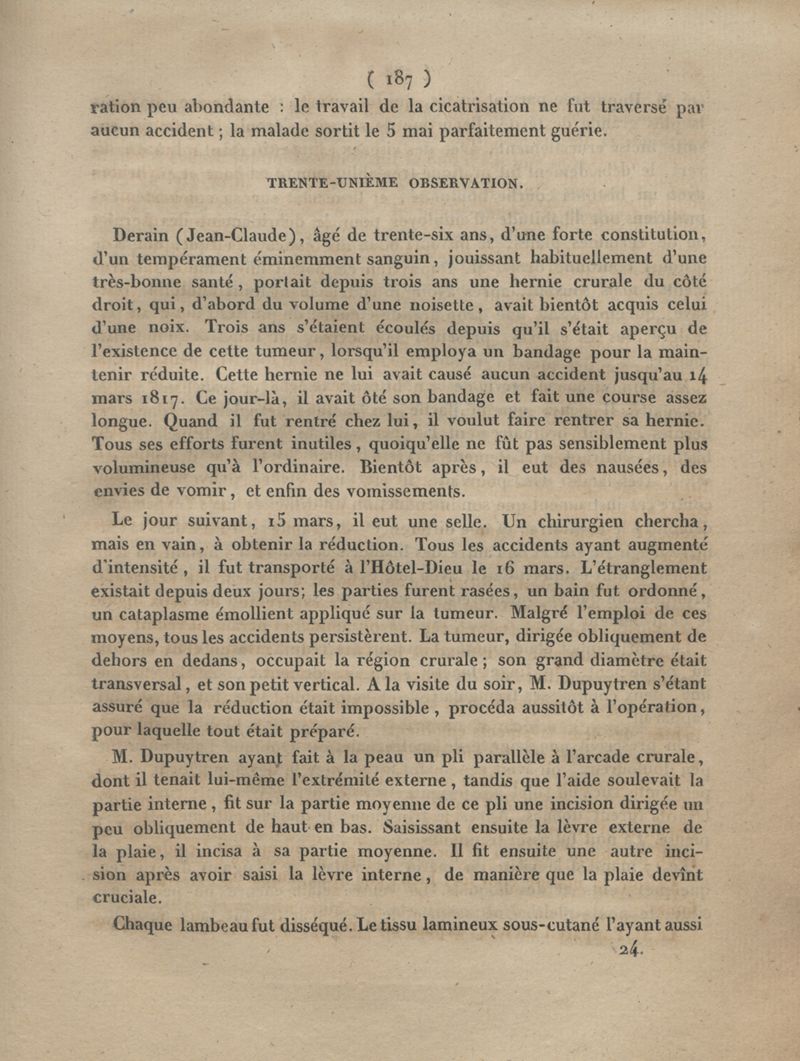 ( 187 )

ration peu abondante : le travail de la cicatrisation ne fut traversé par aucun accident ; la malade sortit le 5 mai parfaitement guérie.

TRENTE-UNIÈME OBSERVATION.

Derain (Jean-Claude), âgé de trente-six ans, d'une forte constitution, d'un tempérament éminemment sanguin, jouissant habituellement d'une très-bonne santé, portait depuis trois ans une hernie crurale du côté droit, qui, d'abord du volume d'une noisette, avait bientôt acquis celui d'une noix. Trois ans s'étaient écoulés depuis qu'il s'était aperçu de l'existence de cette tumeur, lorsqu'il employa un bandage pour la maintenir réduite. Cette hernie ne lui avait causé aucun accident jusqu'au 14 mars 1817. Ce jour-là, il avait ôté son bandage et fait une course assez longue. Quand il fut rentré chez lui, il voulut faire rentrer sa hernie. Tous ses efforts furent inutiles, quoiqu'elle ne fût pas sensiblement plus volumineuse qu'à l'ordinaire. Bientôt après, il eut des nausées, des envies de vomir, et enfin des vomissements.

Le jour suivant, 15 mars, il eut une selle. Un chirurgien chercha, mais en vain, à obtenir la réduction. Tous les accidents ayant augmenté d'intensité, il fut transporté à l'Hôtel-Dieu le 16 mars. L'étranglement existait depuis deux jours; les parties furent rasées, un bain fut ordonné, un cataplasme émollient appliqué sur la tumeur. Malgré l'emploi de ces moyens, tous les accidents persistèrent. La tumeur, dirigée obliquement de dehors en dedans, occupait la région crurale; son grand diamètre était transversal, et son petit vertical. A la visite du soir, M. Dupuytren s'étant assuré que la réduction était impossible, procéda aussitôt à l'opération, pour laquelle tout était préparé.

M. Dupuytren ayant fait à la peau un pli parallèle à l'arcade crurale, dont il tenait lui-même l'extrémité externe, tandis que l'aide soulevait la partie interne, fit sur la partie moyenne de ce pli une incision dirigée un peu obliquement de haut en bas. Saisissant ensuite la lèvre externe de la plaie, il incisa à sa partie moyenne. Il fit ensuite une autre incision après avoir saisi la lèvre interne, de manière que la plaie devînt cruciale.

Chaque lambeau fut disséqué. Le tissu lamineux sous-cutané l'ayant aussi

24.